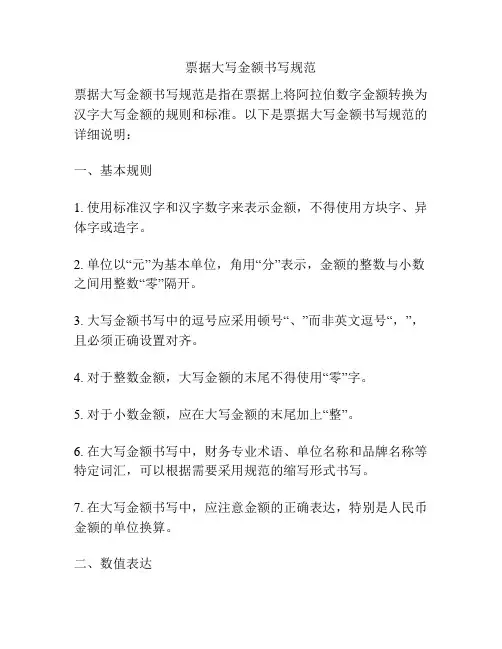 票据大写金额书写规范

票据大写金额书写规范是指在票据上将阿拉伯数字金额转换为汉字大写金额的规则和标准。以下是票据大写金额书写规范的详细说明：

一、基本规则

1. 使用标准汉字和汉字数字来表示金额，不得使用方块字、异体字或造字。

2. 单位以“元”为基本单位，角用“分”表示，金额的整数与小数之间用整数“零”隔开。

3. 大写金额书写中的逗号应采用顿号“、”而非英文逗号“，”，且必须正确设置对齐。

4. 对于整数金额，大写金额的末尾不得使用“零”字。

5. 对于小数金额，应在大写金额的末尾加上“整”。

6. 在大写金额书写中，财务专业术语、单位名称和品牌名称等特定词汇，可以根据需要采用规范的缩写形式书写。

7. 在大写金额书写中，应注意金额的正确表达，特别是人民币金额的单位换算。

二、数值表达